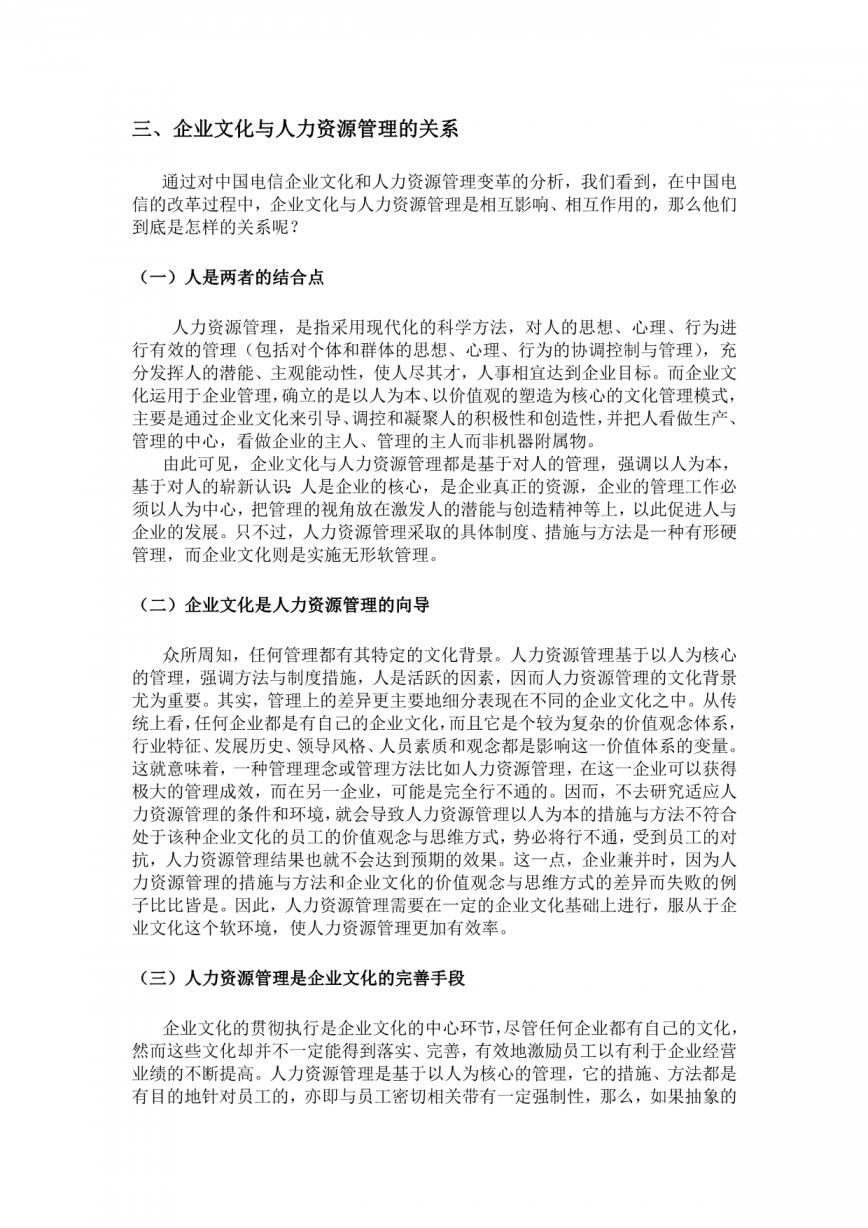 三、企业文化与人力资源管理的关系

通过对中国电信企业文化和人力资源管理变革的分析，我们看到，在中国电信的改革过程中，企业文化与人力资源管理是相互影响、相互作用的，那么他们到底是怎样的关系呢？

（一）人是两者的结合点

人力资源管理，是指采用现代化的科学方法，对人的思想、心理、行为进行有效的管理（包括对个体和群体的思想、心理、行为的协调控制与管理），充分发挥人的潜能、主观能动性，使人尽其才，人事相宜达到企业目标。而企业文化运用于企业管理，确立的是以人为本、以价值观的塑造为核心的文化管理模式，主要是通过企业文化来引导、调控和凝聚人的积极性和创造性，并把人看做生产、管理的中心，看做企业的主人、管理的主人而非机器附属物。

由此可见，企业文化与人力资源管理都是基于对人的管理，强调以人为本，基于对人的崭新认识：人是企业的核心，是企业真正的资源，企业的管理工作必须以人为中心，把管理的视角放在激发人的潜能与创造精神等上，以此促进人与企业的发展。只不过，人力资源管理采取的具体制度、措施与方法是一种有形硬管理，而企业文化则是实施无形软管理。

（二）企业文化是人力资源管理的向导

众所周知，任何管理都有其特定的文化背景。人力资源管理基于以人为核心的管理，强调方法与制度措施，人是活跃的因素，因而人力资源管理的文化背景尤为重要。其实，管理上的差异更主要地细分表现在不同的企业文化之中。从传统上看，任何企业都是有自己的企业文化，而且它是个较为复杂的价值观念体系，行业特征、发展历史、领导风格、人员素质和观念都是影响这一价值体系的变量。这就意味着，一种管理理念或管理方法比如人力资源管理，在这一企业可以获得极大的管理成效，而在另一企业，可能是完全行不通的。因而，不去研究适应人力资源管理的条件和环境，就会导致人力资源管理以人为本的措施与方法不符合处于该种企业文化的员工的价值观念与思维方式，势必将行不通，受到员工的对抗，人力资源管理结果也就不会达到预期的效果。这一点，企业兼并时，因为人力资源管理的措施与方法和企业文化的价值观念与思维方式的差异而失败的例子比比皆是。因此，人力资源管理需要在一定的企业文化基础上进行，服从于企业文化这个软环境，使人力资源管理更加有效率。

（三）人力资源管理是企业文化的完善手段

企业文化的贯彻执行是企业文化的中心环节，尽管任何企业都有自己的文化，然而这些文化却并不一定能得到落实、完善，有效地激励员工以有利于企业经营业绩的不断提高。人力资源管理是基于以人为核心的管理，它的措施、方法都是有目的地针对员工的，亦即与员工密切相关带有一定强制性，那么，如果抽象的